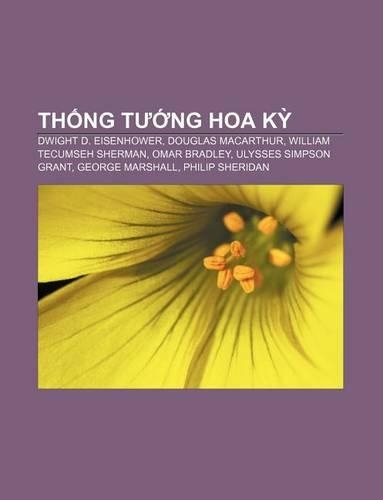 THỐNG TƯỚNG HOA KỲ

DWIGHT D. EISENHOWER, DOUGLAS MACARTHUR, WILLIAM TECUMSEH SHERMAN, OMAR BRADLEY, ULYSSES SIMPSON GRANT, GEORGE MARSHALL, PHILIP SHERIDAN